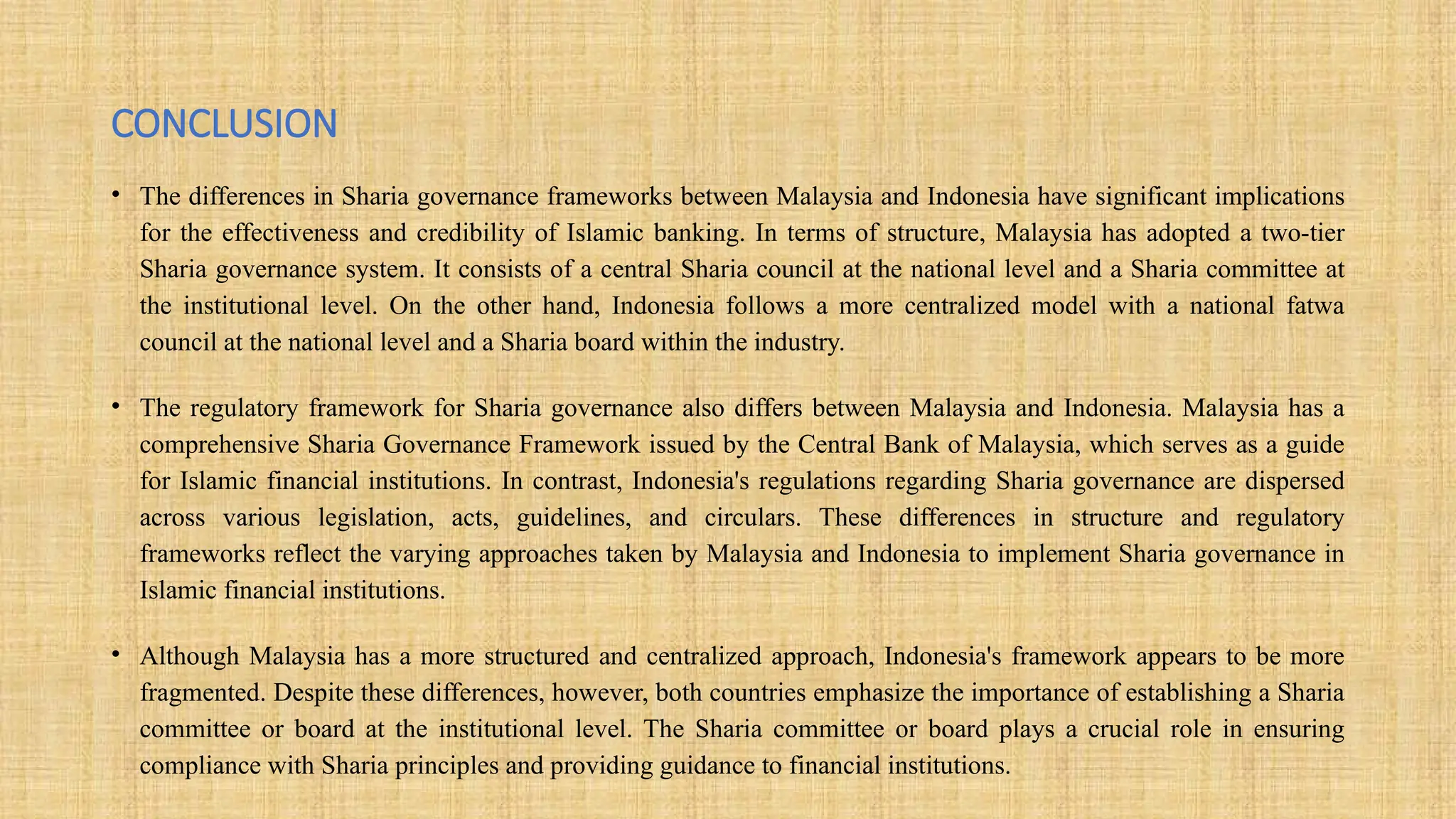 CONCLUSION

• The differences in Sharia governance frameworks between Malaysia and Indonesia have significant implications for the effectiveness and credibility of Islamic banking. In terms of structure, Malaysia has adopted a two-tier Sharia governance system. It consists of a central Sharia council at the national level and a Sharia committee at the institutional level. On the other hand, Indonesia follows a more centralized model with a national fatwa council at the national level and a Sharia board within the industry.

• The regulatory framework for Sharia governance also differs between Malaysia and Indonesia. Malaysia has a comprehensive Sharia Governance Framework issued by the Central Bank of Malaysia, which serves as a guide for Islamic financial institutions. In contrast, Indonesia's regulations regarding Sharia governance are dispersed across various legislation, acts, guidelines, and circulars. These differences in structure and regulatory frameworks reflect the varying approaches taken by Malaysia and Indonesia to implement Sharia governance in Islamic financial institutions.

• Although Malaysia has a more structured and centralized approach, Indonesia's framework appears to be more fragmented. Despite these differences, however, both countries emphasize the importance of establishing a Sharia committee or board at the institutional level. The Sharia committee or board plays a crucial role in ensuring compliance with Sharia principles and providing guidance to financial institutions.